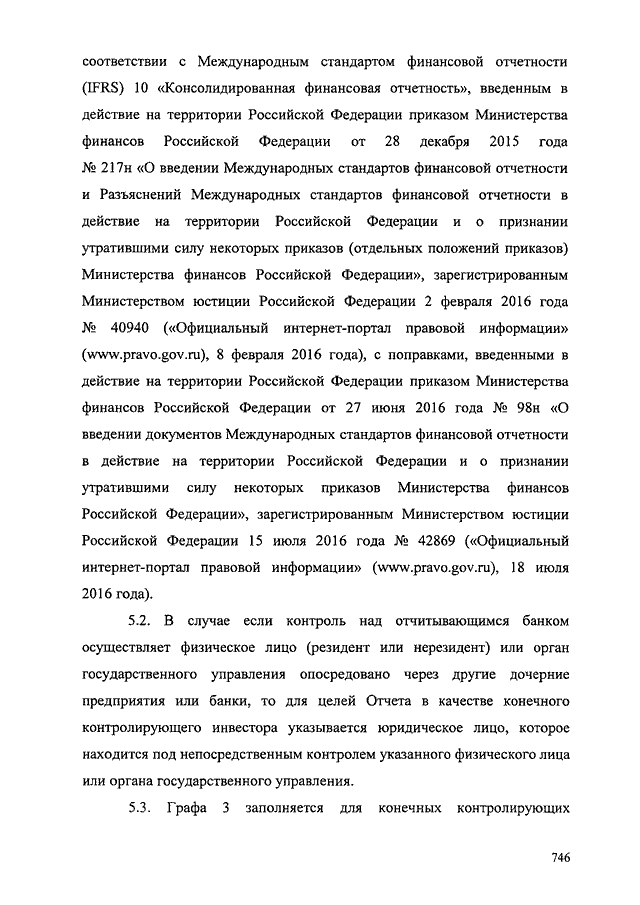 соответствии с Международным стандартом финансовой отчетности (IFRS) 10 «Консолидированная финансовая отчетность», введенным в действие на территории Российской Федерации приказом Министерства финансов Российской Федерации от 28 декабря 2015 года № 217н «О введении Международных стандартов финансовой отчетности и Разъяснений Международных стандартов финансовой отчетности в действие на территории Российской Федерации и о признании утратившими силу некоторых приказов (отдельных положений приказов) Министерства финансов Российской Федерации», зарегистрированным Министерством юстиции Российской Федерации 2 февраля 2016 года № 40940 («Официальный интернет-портал правовой информации» (www.pravo.gov.ru), 8 февраля 2016 года), с поправками, введенными в действие на территории Российской Федерации приказом Министерства финансов Российской Федерации от 27 июня 2016 года № 98н «О введении документов Международных стандартов финансовой отчетности в действие на территории Российской Федерации и о признании утратившими силу некоторых приказов Министерства финансов Российской Федерации», зарегистрированным Министерством юстиции Российской Федерации 15 июля 2016 года № 42869 («Официальный интернет-портал правовой информации» (www.pravo.gov.ru), 18 июля 2016 года).

5.2. В случае если контроль над отчитывающимся банком осуществляет физическое лицо (резидент или нерезидент) или орган государственного управления опосредовано через другие дочерние предприятия или банки, то для целей Отчета в качестве конечного контролирующего инвестора указывается юридическое лицо, которое находится под непосредственным контролем указанного физического лица или органа государственного управления.

5.3. Графа 3 заполняется для конечных контролирующих

746